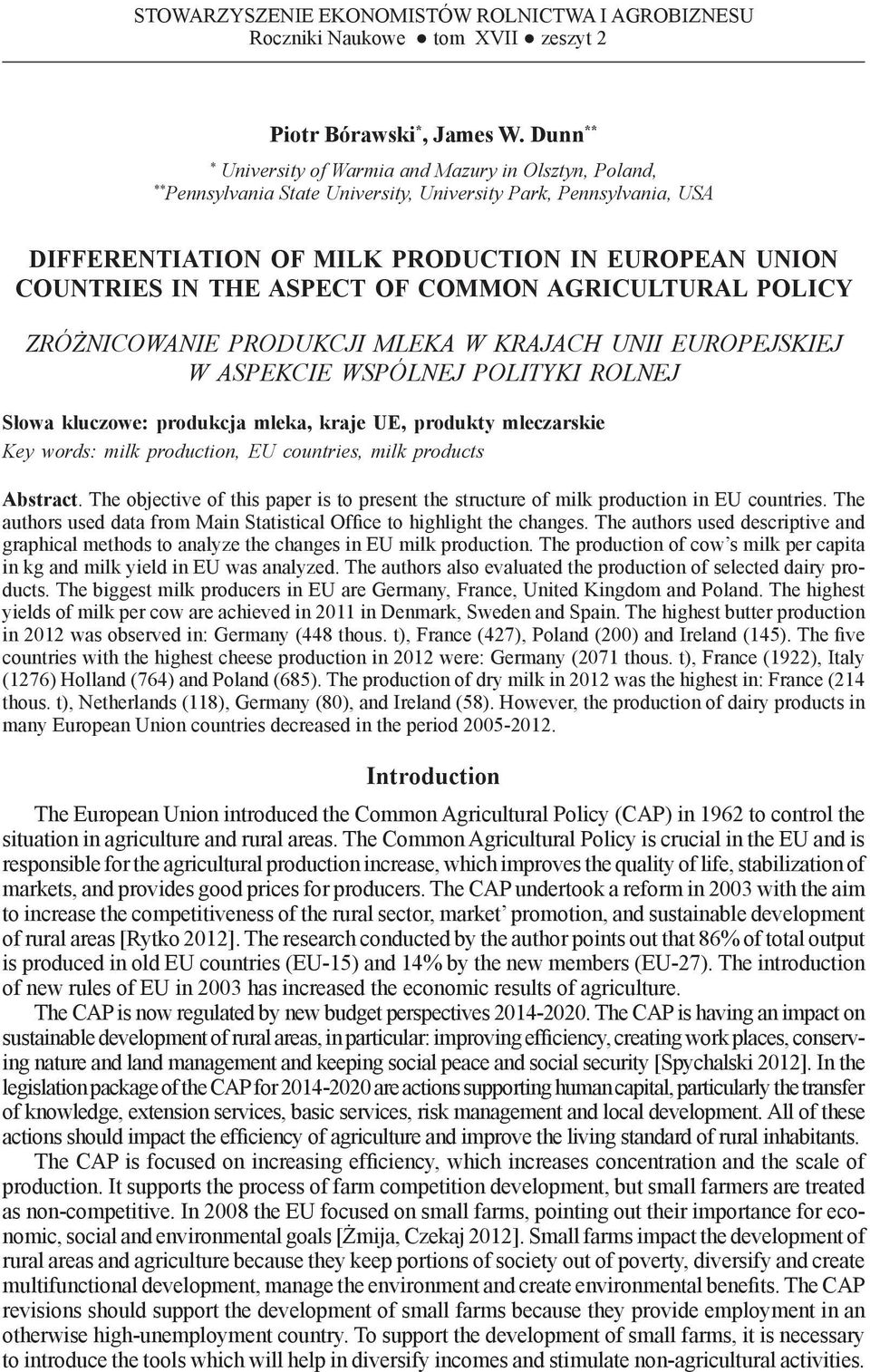 STOWARZYSZENIE EKONOMISTÓW ROLNICTWA I AGROBIZNESU
Roczniki Naukowe ● tom XVII ● zeszyt 2

Piotr Bórawski*, James W. Dunn**

* University of Warmia and Mazury in Olsztyn, Poland,
**Pennsylvania State University, University Park, Pennsylvania, USA

DIFFERENTIATION OF MILK PRODUCTION IN EUROPEAN UNION COUNTRIES IN THE ASPECT OF COMMON AGRICULTURAL POLICY

ZRÓŻNICOWANIE PRODUKCJI MLEKA W KRAJACH UNII EUROPEJSKIEJ W ASPEKCIE WSPÓLNEJ POLITYKI ROLNEJ

Słowa kluczowe: produkcja mleka, kraje UE, produkty mleczarskie
Key words: milk production, EU countries, milk products

Abstract. The objective of this paper is to present the structure of milk production in EU countries. The authors used data from Main Statistical Office to highlight the changes. The authors used descriptive and graphical methods to analyze the changes in EU milk production. The production of cow's milk per capita in kg and milk yield in EU was analyzed. The authors also evaluated the production of selected dairy products. The biggest milk producers in EU are Germany, France, United Kingdom and Poland. The highest yields of milk per cow are achieved in 2011 in Denmark, Sweden and Spain. The highest butter production in 2012 was observed in: Germany (448 thous. t), France (427), Poland (200) and Ireland (145). The five countries with the highest cheese production in 2012 were: Germany (2071 thous. t), France (1922), Italy (1276) Holland (764) and Poland (685). The production of dry milk in 2012 was the highest in: France (214 thous. t), Netherlands (118), Germany (80), and Ireland (58). However, the production of dairy products in many European Union countries decreased in the period 2005-2012.

Introduction

The European Union introduced the Common Agricultural Policy (CAP) in 1962 to control the situation in agriculture and rural areas. The Common Agricultural Policy is crucial in the EU and is responsible for the agricultural production increase, which improves the quality of life, stabilization of markets, and provides good prices for producers. The CAP undertook a reform in 2003 with the aim to increase the competitiveness of the rural sector, market' promotion, and sustainable development of rural areas [Rytko 2012]. The research conducted by the author points out that 86% of total output is produced in old EU countries (EU-15) and 14% by the new members (EU-27). The introduction of new rules of EU in 2003 has increased the economic results of agriculture.

The CAP is now regulated by new budget perspectives 2014-2020. The CAP is having an impact on sustainable development of rural areas, in particular: improving efficiency, creating work places, conserving nature and land management and keeping social peace and social security [Spychalski 2012]. In the legislation package of the CAP for 2014-2020 are actions supporting human capital, particularly the transfer of knowledge, extension services, basic services, risk management and local development. All of these actions should impact the efficiency of agriculture and improve the living standard of rural inhabitants.

The CAP is focused on increasing efficiency, which increases concentration and the scale of production. It supports the process of farm competition development, but small farmers are treated as non-competitive. In 2008 the EU focused on small farms, pointing out their importance for economic, social and environmental goals [Żmija, Czekaj 2012]. Small farms impact the development of rural areas and agriculture because they keep portions of society out of poverty, diversify and create multifunctional development, manage the environment and create environmental benefits. The CAP revisions should support the development of small farms because they provide employment in an otherwise high-unemployment country. To support the development of small farms, it is necessary to introduce the tools which will help in diversify incomes and stimulate non-agricultural activities.